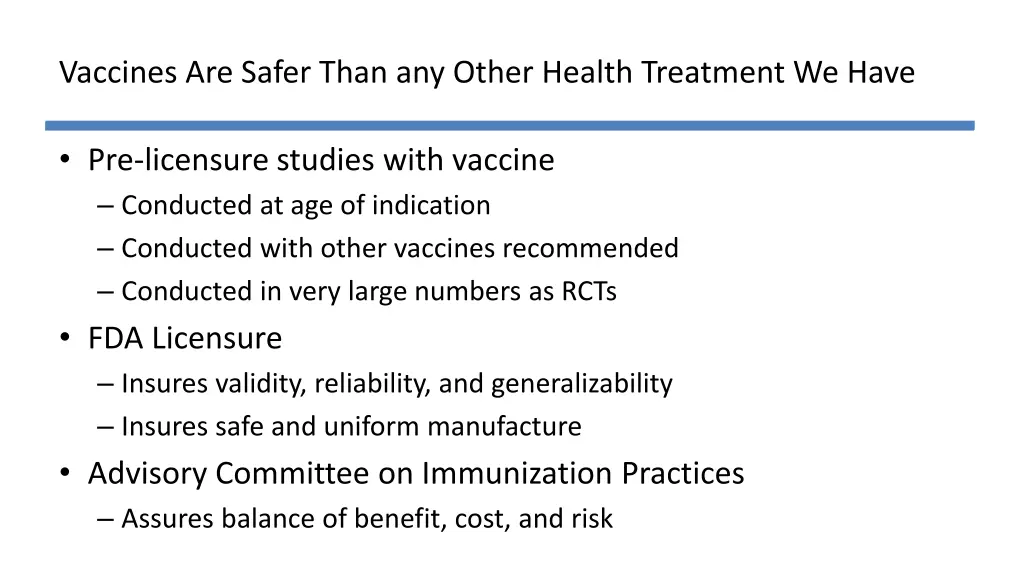 Vaccines Are Safer Than any Other Health Treatment We Have

• Pre-licensure studies with vaccine
– Conducted at age of indication
– Conducted with other vaccines recommended
– Conducted in very large numbers as RCTs

• FDA Licensure
– Insures validity, reliability, and generalizability
– Insures safe and uniform manufacture

• Advisory Committee on Immunization Practices
– Assures balance of benefit, cost, and risk